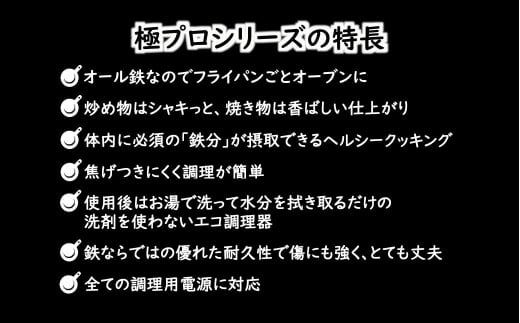 極プロシリーズの特長

オール鉄なのでフライパンごとオーブンに

炒め物はシャキっと、焼き物は香ばしい仕上がり

体内に必須の「鉄分」が摂取できるヘルシークッキング

焦げつきにくく調理が簡単

使用後はお湯で洗って水分を拭き取るだけの洗剤を使わないエコ調理器

鉄ならではの優れた耐久性で傷にも強く、とても丈夫

全ての調理用電源に対応